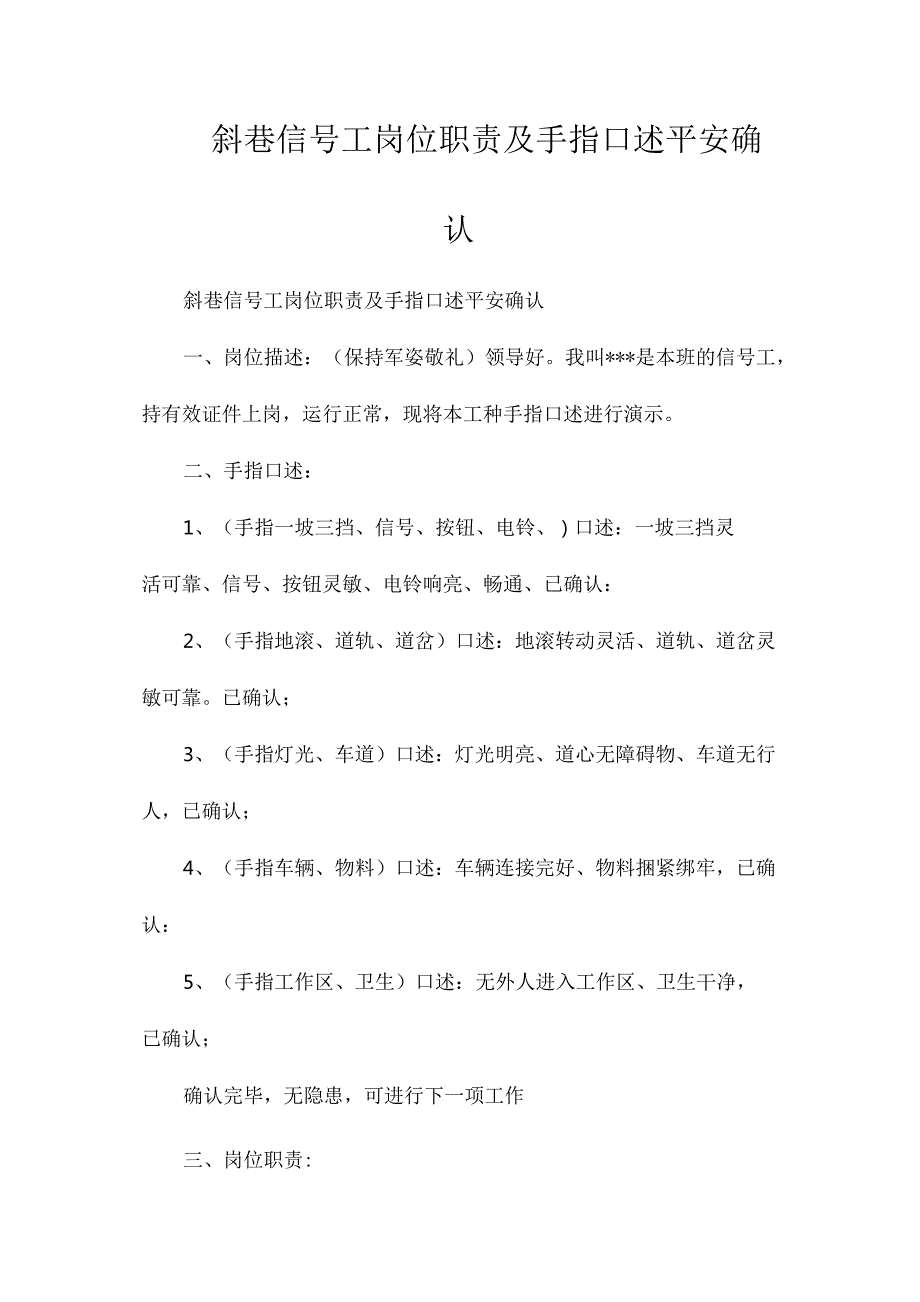 斜巷信号工岗位职责及手指口述平安确认

斜巷信号工岗位职责及手指口述平安确认

一、岗位描述：（保持军姿敬礼）领导好。我叫***是本班的信号工，持有效证件上岗，运行正常，现将本工种手指口述进行演示。

二、手指口述：

1、（手指一坡三挡、信号、按钮、电铃、）口述：一坡三挡灵活可靠、信号、按钮灵敏、电铃响亮、畅通、已确认：

2、（手指地滚、道轨、道岔）口述：地滚转动灵活、道轨、道岔灵敏可靠。已确认；

3、（手指灯光、车道）口述：灯光明亮、道心无障碍物、车道无行人，已确认；

4、（手指车辆、物料）口述：车辆连接完好、物料捆紧绑牢，已确认：

5、（手指工作区、卫生）口述：无外人进入工作区、卫生干净，已确认；

确认完毕，无隐患，可进行下一项工作

三、岗位职责: